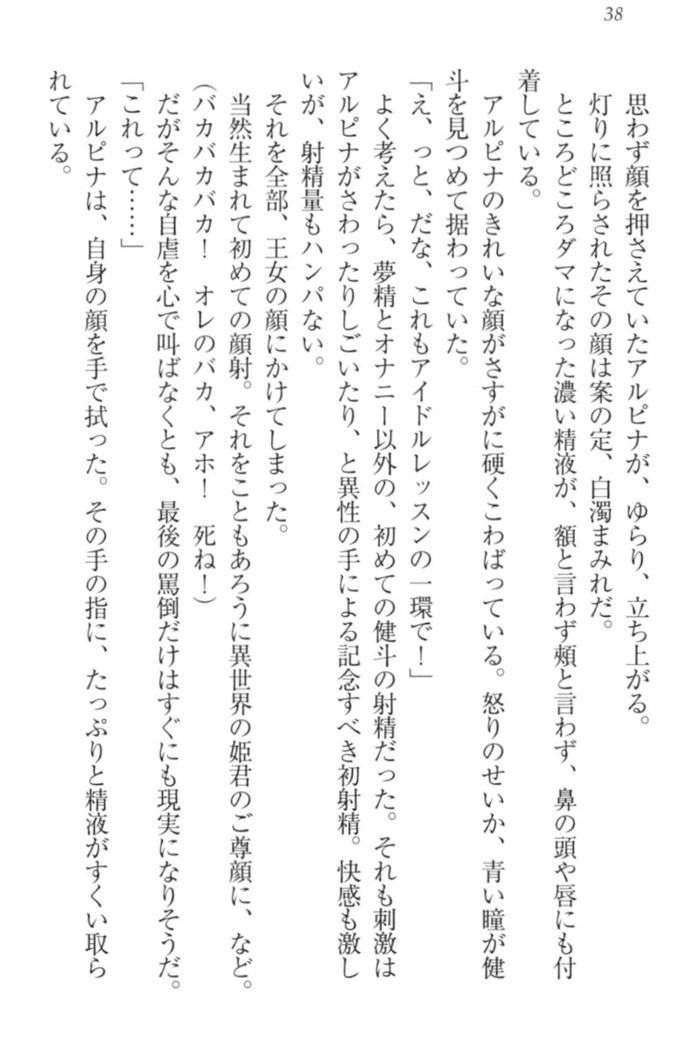 38

思わず顔を押さえていたアルピナが、ゆらり、立ち上がる。
灯りに照らされたその顔は案の定、白濁まみれだ。
ところどころダマになった濃い精液が、額と言わず頬と言わず、鼻の頭や唇にも付着している。
アルピナのきれいな顔がさすがに硬くこわばっている。怒りのせいか、青い瞳が健斗を見つめて据わっていた。
「え、っと、だな、これもアイドルレッスンの一環で！」
よく考えたら、夢精とオナニー以外の、初めての健斗の射精だった。それも刺激はアルピナがさわったりしごいたり、と異性の手による記念すべき初射精。快感も激しいが、射精量もハンパない。
それを全部、王女の顔にかけてしまった。
当然生まれて初めての顔射。それをこともあろうに異世界の姫君のご尊顔に、など。
（バカバカバカ！　オレのバカ、アホ！　死ね！）
だがそんな自虐を心で叫ばなくとも、最後の罵倒だけはすぐにも現実になりそうだ。
「これって……」
アルピナは、自身の顔を手で拭った。その手の指に、たっぷりと精液がすくい取られている。